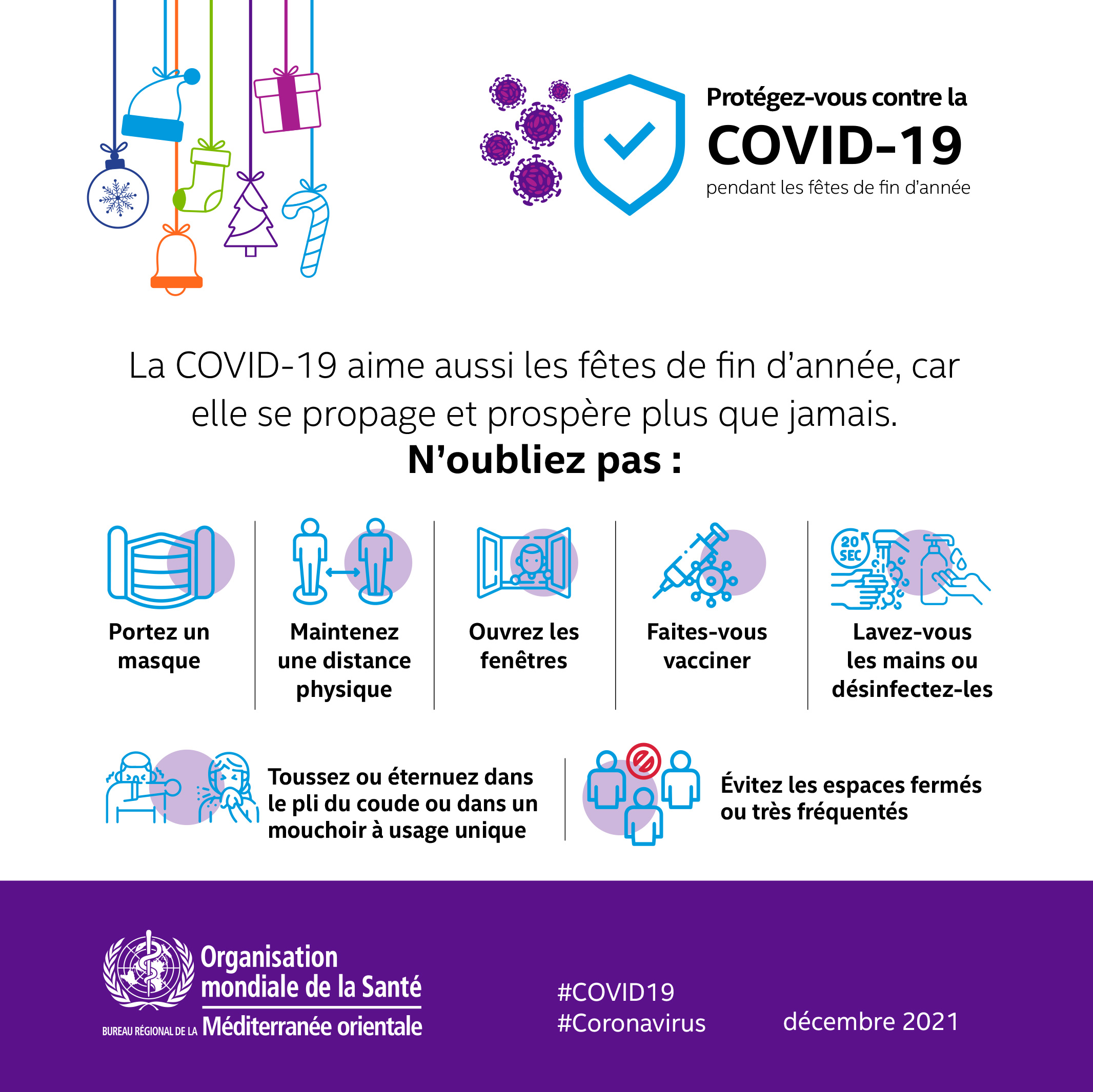 Protégez-vous contre la
COVID-19
pendant les fêtes de fin d'année

La COVID-19 aime aussi les fêtes de fin d'année, car elle se propage et prospère plus que jamais.

N'oubliez pas :

20 SEC

Portez un masque

Maintenez une distance physique

Ouvrez les fenêtres

Faites-vous vacciner

Lavez-vous les mains ou désinfectez-les

Toussez ou éternuez dans le pli du coude ou dans un mouchoir à usage unique

Évitez les espaces fermés ou très fréquentés

Organisation mondiale de la Santé
BUREAU RÉGIONAL DE LA Méditerranée orientale

#COVID19
#Coronavirus

décembre 2021